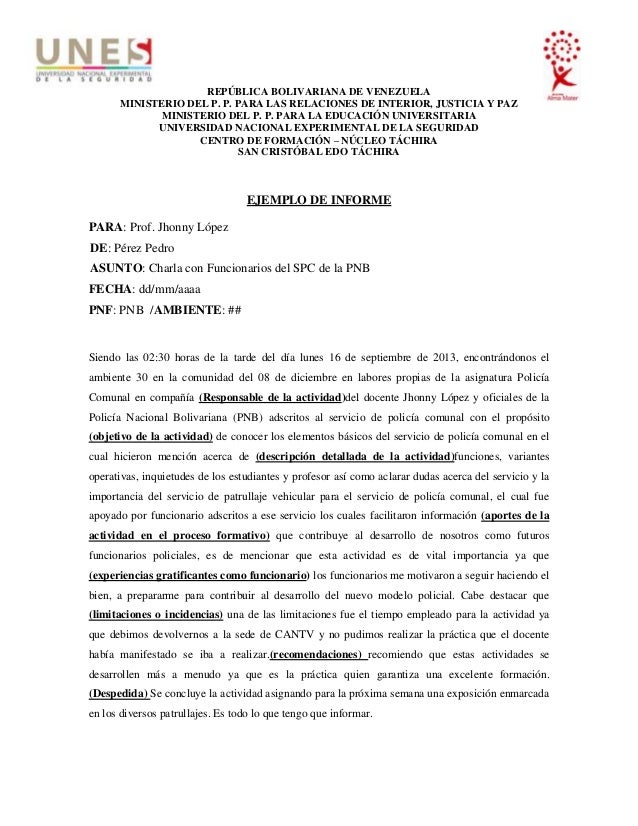 UNES
UNIVERSIDAD NACIONAL EXPERIMENTAL DE LA SEGURIDAD

Misión Alma Mater

REPÚBLICA BOLIVARIANA DE VENEZUELA
MINISTERIO DEL P. P. PARA LAS RELACIONES DE INTERIOR, JUSTICIA Y PAZ
MINISTERIO DEL P. P. PARA LA EDUCACIÓN UNIVERSITARIA
UNIVERSIDAD NACIONAL EXPERIMENTAL DE LA SEGURIDAD
CENTRO DE FORMACIÓN – NÚCLEO TÁCHIRA
SAN CRISTÓBAL EDO TÁCHIRA

EJEMPLO DE INFORME

PARA: Prof. Jhonny López
DE: Pérez Pedro
ASUNTO: Charla con Funcionarios del SPC de la PNB
FECHA: dd/mm/aaaa
PNF: PNB /AMBIENTE: ##

Siendo las 02:30 horas de la tarde del día lunes 16 de septiembre de 2013, encontrándonos el ambiente 30 en la comunidad del 08 de diciembre en labores propias de la asignatura Policía Comunal en compañía (Responsable de la actividad)del docente Jhonny López y oficiales de la Policía Nacional Bolivariana (PNB) adscritos al servicio de policía comunal con el propósito (objetivo de la actividad) de conocer los elementos básicos del servicio de policía comunal en el cual hicieron mención acerca de (descripción detallada de la actividad)funciones, variantes operativas, inquietudes de los estudiantes y profesor así como aclarar dudas acerca del servicio y la importancia del servicio de patrullaje vehicular para el servicio de policía comunal, el cual fue apoyado por funcionario adscritos a ese servicio los cuales facilitaron información (aportes de la actividad en el proceso formativo) que contribuye al desarrollo de nosotros como futuros funcionarios policiales, es de mencionar que esta actividad es de vital importancia ya que (experiencias gratificantes como funcionario) los funcionarios me motivaron a seguir haciendo el bien, a prepararme para contribuir al desarrollo del nuevo modelo policial. Cabe destacar que (limitaciones o incidencias) una de las limitaciones fue el tiempo empleado para la actividad ya que debimos devolvernos a la sede de CANTV y no pudimos realizar la práctica que el docente había manifestado se iba a realizar.(recomendaciones) recomiendo que estas actividades se desarrollen más a menudo ya que es la práctica quien garantiza una excelente formación. (Despedida) Se concluye la actividad asignando para la próxima semana una exposición enmarcada en los diversos patrullajes. Es todo lo que tengo que informar.